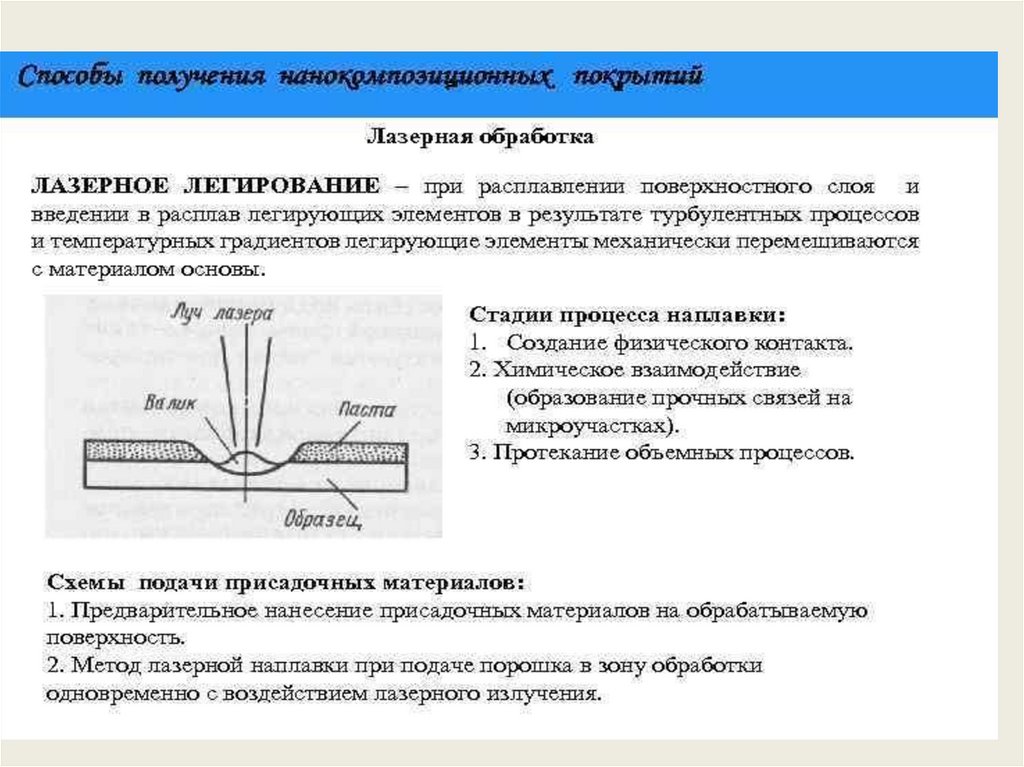 Способы получения нанокомпозиционных покрытий

Лазерная обработка

ЛАЗЕРНОЕ ЛЕГИРОВАНИЕ – при расплавлении поверхностного слоя и введении в расплав легирующих элементов в результате турбулентных процессов и температурных градиентов легирующие элементы механически перемешиваются с материалом основы.

Луч лазера
Валик
Паста
Образец

Стадии процесса наплавки:
1. Создание физического контакта.
2. Химическое взаимодействие (образование прочных связей на микроучастках).
3. Протекание объемных процессов.

Схемы подачи присадочных материалов:
1. Предварительное нанесение присадочных материалов на обрабатываемую поверхность.
2. Метод лазерной наплавки при подаче порошка в зону обработки одновременно с воздействием лазерного излучения.